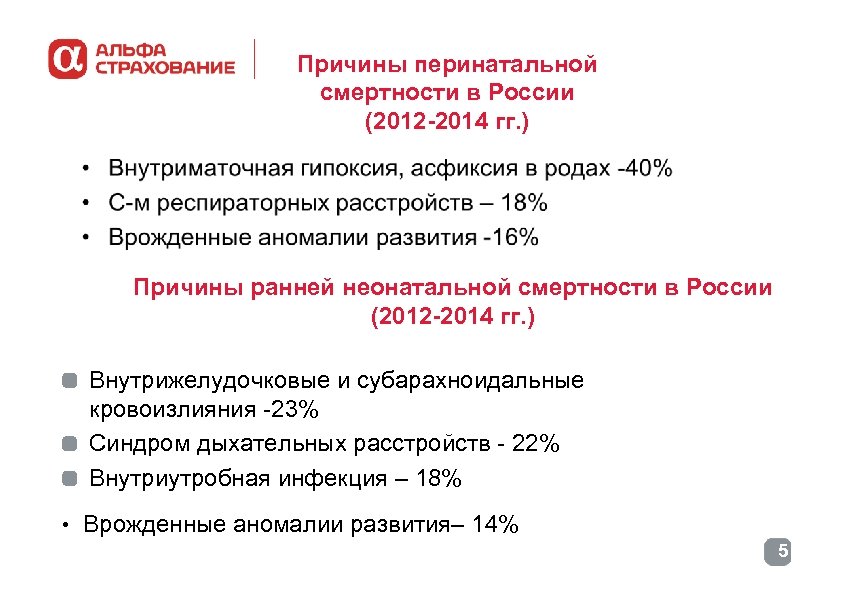 АЛЬФА СТРАХОВАНИЕ

Причины перинатальной смертности в России (2012-2014 гг.)

• Внутриматочная гипоксия, асфиксия в родах -40%
• С-м респираторных расстройств – 18%
• Врожденные аномалии развития -16%

Причины ранней неонатальной смертности в России (2012-2014 гг.)

Внутрижелудочковые и субарахноидальные кровоизлияния -23%
Синдром дыхательных расстройств - 22%
Внутриутробная инфекция – 18%
• Врожденные аномалии развития– 14%

5